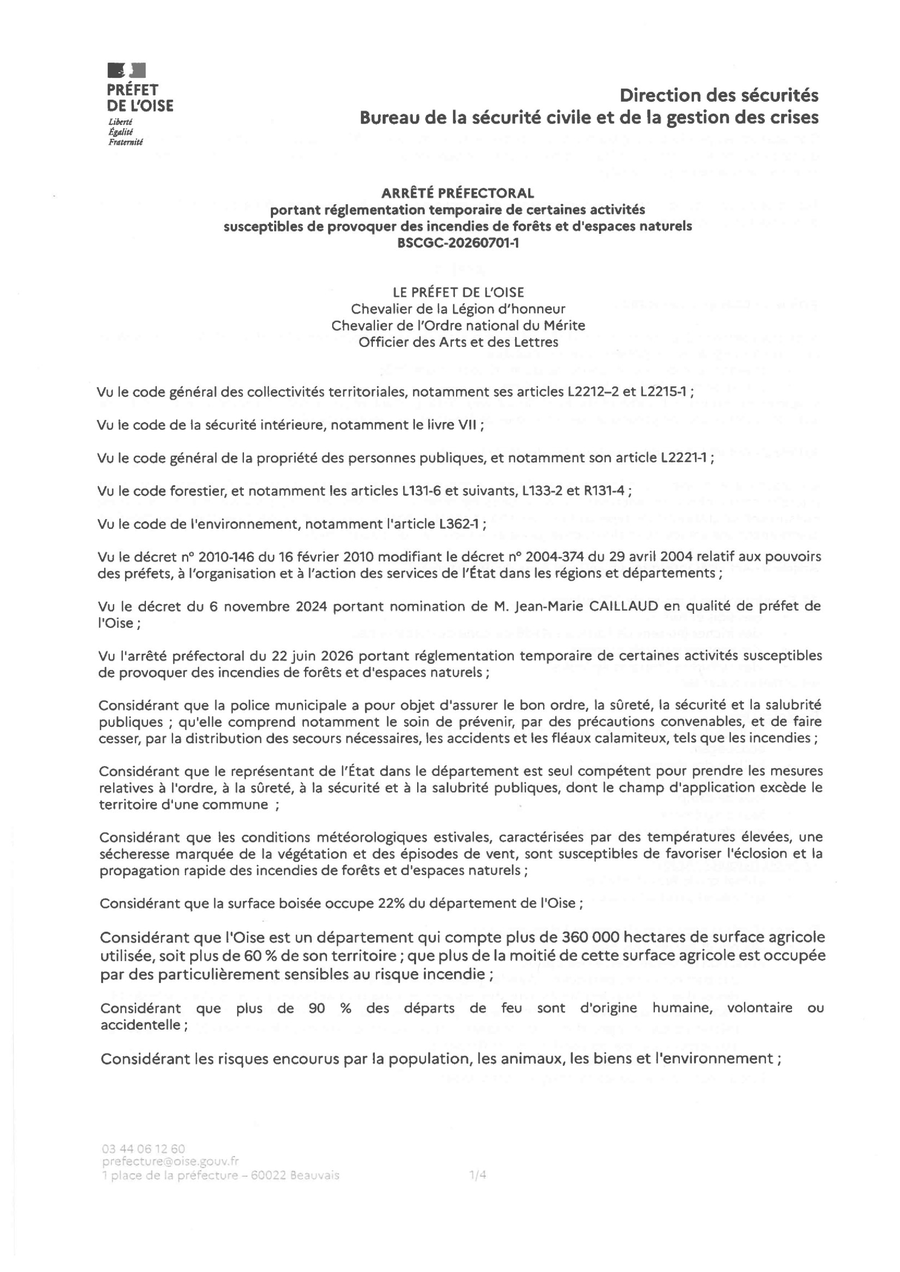 PRÉFET DE L'OISE
Liberté
Égalité
Fraternité

Direction des sécurités
Bureau de la sécurité civile et de la gestion des crises

ARRÊTÉ PRÉFECTORAL
portant réglementation temporaire de certaines activités
susceptibles de provoquer des incendies de forêts et d'espaces naturels
BSCGC-20260701-1

LE PRÉFET DE L'OISE
Chevalier de la Légion d'honneur
Chevalier de l'Ordre national du Mérite
Officier des Arts et des Lettres

Vu le code général des collectivités territoriales, notamment ses articles L2212–2 et L2215-1 ;

Vu le code de la sécurité intérieure, notamment le livre VII ;

Vu le code général de la propriété des personnes publiques, et notamment son article L2221-1 ;

Vu le code forestier, et notamment les articles L131-6 et suivants, L133-2 et R131-4 ;

Vu le code de l'environnement, notamment l'article L362-1 ;

Vu le décret n° 2010-146 du 16 février 2010 modifiant le décret n° 2004-374 du 29 avril 2004 relatif aux pouvoirs des préfets, à l'organisation et à l'action des services de l'État dans les régions et départements ;

Vu le décret du 6 novembre 2024 portant nomination de M. Jean-Marie CAILLAUD en qualité de préfet de l'Oise ;

Vu l'arrêté préfectoral du 22 juin 2026 portant réglementation temporaire de certaines activités susceptibles de provoquer des incendies de forêts et d'espaces naturels ;

Considérant que la police municipale a pour objet d'assurer le bon ordre, la sûreté, la sécurité et la salubrité publiques ; qu'elle comprend notamment le soin de prévenir, par des précautions convenables, et de faire cesser, par la distribution des secours nécessaires, les accidents et les fléaux calamiteux, tels que les incendies ;

Considérant que le représentant de l'État dans le département est seul compétent pour prendre les mesures relatives à l'ordre, à la sûreté, à la sécurité et à la salubrité publiques, dont le champ d'application excède le territoire d'une commune ;

Considérant que les conditions météorologiques estivales, caractérisées par des températures élevées, une sécheresse marquée de la végétation et des épisodes de vent, sont susceptibles de favoriser l'éclosion et la propagation rapide des incendies de forêts et d'espaces naturels ;

Considérant que la surface boisée occupe 22% du département de l'Oise ;

Considérant que l'Oise est un département qui compte plus de 360 000 hectares de surface agricole utilisée, soit plus de 60 % de son territoire ; que plus de la moitié de cette surface agricole est occupée par des particulièrement sensibles au risque incendie ;

Considérant que plus de 90 % des départs de feu sont d'origine humaine, volontaire ou accidentelle ;

Considérant les risques encourus par la population, les animaux, les biens et l'environnement ;

03 44 06 12 60
prefecture@oise.gouv.fr
1 place de la préfecture – 60022 Beauvais
1/4